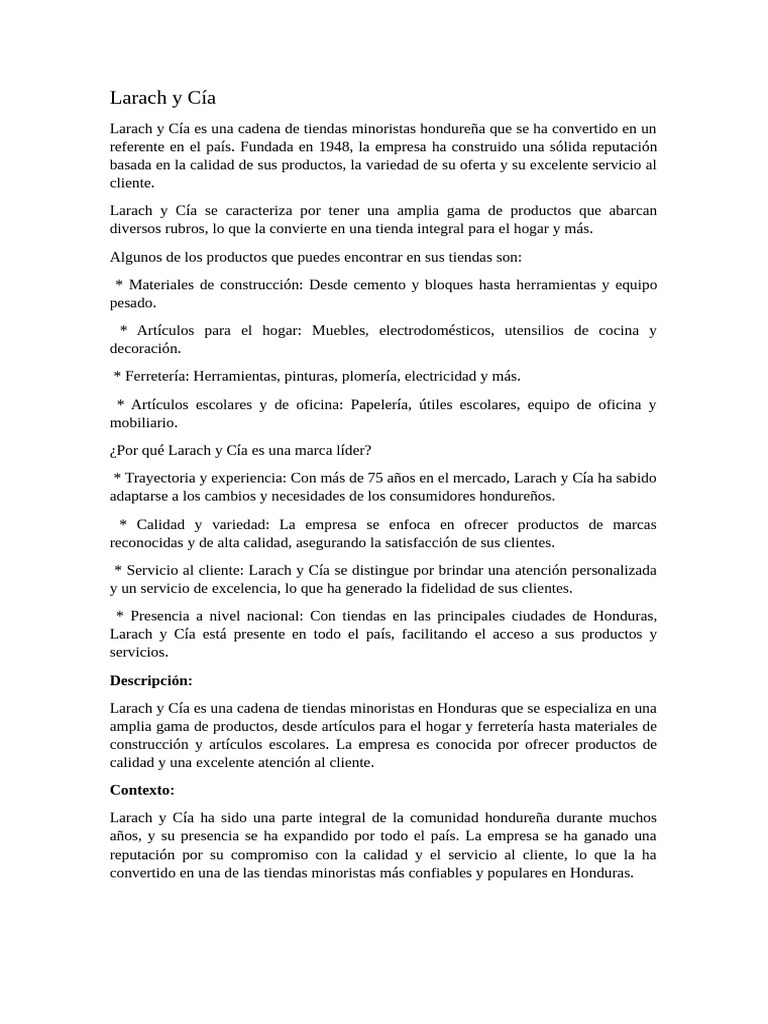 Larach y Cía

Larach y Cía es una cadena de tiendas minoristas hondureña que se ha convertido en un referente en el país. Fundada en 1948, la empresa ha construido una sólida reputación basada en la calidad de sus productos, la variedad de su oferta y su excelente servicio al cliente.

Larach y Cía se caracteriza por tener una amplia gama de productos que abarcan diversos rubros, lo que la convierte en una tienda integral para el hogar y más.

Algunos de los productos que puedes encontrar en sus tiendas son:

* Materiales de construcción: Desde cemento y bloques hasta herramientas y equipo pesado.

* Artículos para el hogar: Muebles, electrodomésticos, utensilios de cocina y decoración.

* Ferretería: Herramientas, pinturas, plomería, electricidad y más.

* Artículos escolares y de oficina: Papelería, útiles escolares, equipo de oficina y mobiliario.

¿Por qué Larach y Cía es una marca líder?

* Trayectoria y experiencia: Con más de 75 años en el mercado, Larach y Cía ha sabido adaptarse a los cambios y necesidades de los consumidores hondureños.

* Calidad y variedad: La empresa se enfoca en ofrecer productos de marcas reconocidas y de alta calidad, asegurando la satisfacción de sus clientes.

* Servicio al cliente: Larach y Cía se distingue por brindar una atención personalizada y un servicio de excelencia, lo que ha generado la fidelidad de sus clientes.

* Presencia a nivel nacional: Con tiendas en las principales ciudades de Honduras, Larach y Cía está presente en todo el país, facilitando el acceso a sus productos y servicios.

Descripción:

Larach y Cía es una cadena de tiendas minoristas en Honduras que se especializa en una amplia gama de productos, desde artículos para el hogar y ferretería hasta materiales de construcción y artículos escolares. La empresa es conocida por ofrecer productos de calidad y una excelente atención al cliente.

Contexto:

Larach y Cía ha sido una parte integral de la comunidad hondureña durante muchos años, y su presencia se ha expandido por todo el país. La empresa se ha ganado una reputación por su compromiso con la calidad y el servicio al cliente, lo que la ha convertido en una de las tiendas minoristas más confiables y populares en Honduras.